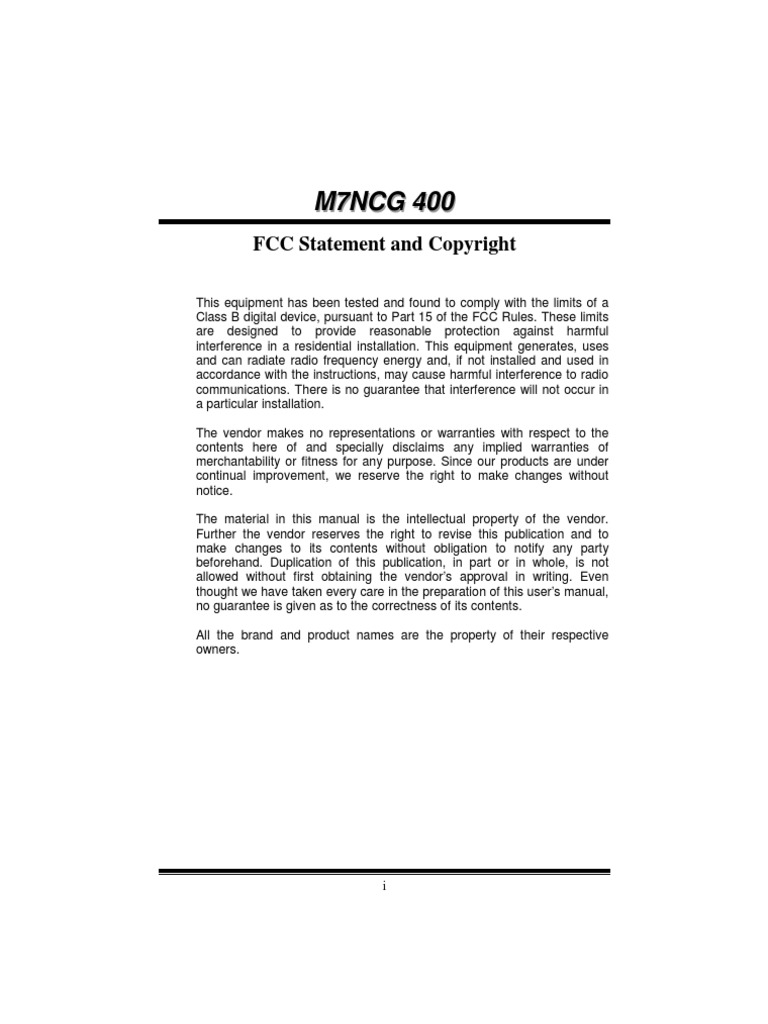 M7NCG 400

FCC Statement and Copyright

This equipment has been tested and found to comply with the limits of a Class B digital device, pursuant to Part 15 of the FCC Rules. These limits are designed to provide reasonable protection against harmful interference in a residential installation. This equipment generates, uses and can radiate radio frequency energy and, if not installed and used in accordance with the instructions, may cause harmful interference to radio communications. There is no guarantee that interference will not occur in a particular installation.

The vendor makes no representations or warranties with respect to the contents here of and specially disclaims any implied warranties of merchantability or fitness for any purpose. Since our products are under continual improvement, we reserve the right to make changes without notice.

The material in this manual is the intellectual property of the vendor. Further the vendor reserves the right to revise this publication and to make changes to its contents without obligation to notify any party beforehand. Duplication of this publication, in part or in whole, is not allowed without first obtaining the vendor's approval in writing. Even thought we have taken every care in the preparation of this user's manual, no guarantee is given as to the correctness of its contents.

All the brand and product names are the property of their respective owners.

i